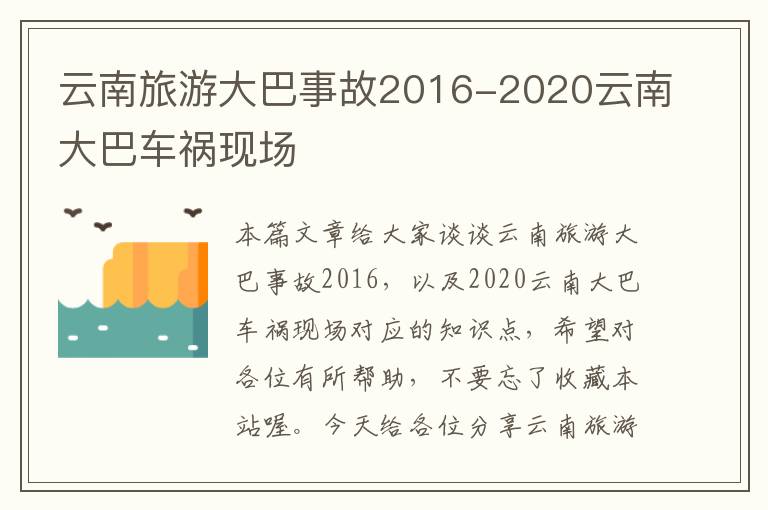 云南旅游大巴事故2016-2020云南大巴车祸现场

本篇文章给大家谈谈云南旅游大巴事故2016，以及2020云南大巴车祸现场对应的知识点，希望对各位有所帮助，不要忘了收藏本站喔。今天给各位分享云南旅游